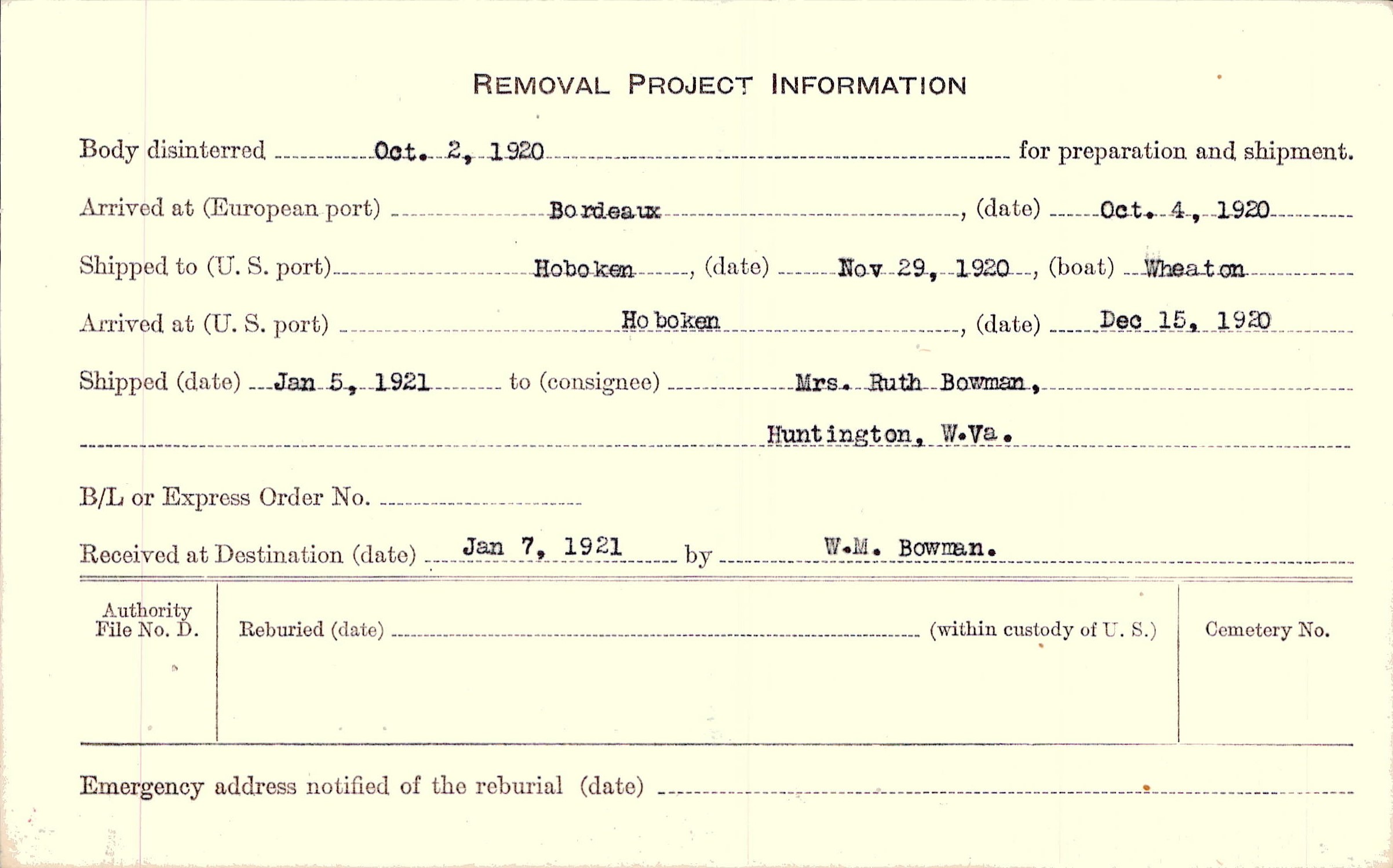 REMOVAL PROJECT INFORMATION

Body disinterred Oct. 2, 1920 for preparation and shipment.

Arrived at (European port) Bordeaux, (date) Oct. 4, 1920

Shipped to (U. S. port) Hoboken, (date) Nov 29, 1920, (boat) Wheaton

Arrived at (U. S. port) Hoboken, (date) Dec 15, 1920

Shipped (date) Jan 5, 1921 to (consignee) Mrs. Ruth Bowman, Huntington, W.Va.

B/L or Express Order No.

Received at Destination (date) Jan 7, 1921 by W.M. Bowman.

Authority File No. D.

Reburied (date) (within custody of U. S.)

Cemetery No.

Emergency address notified of the reburial (date)